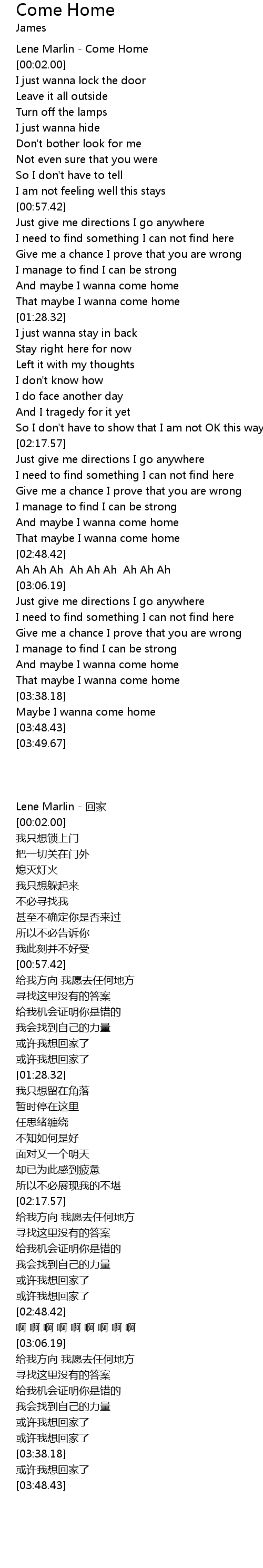 Come Home
James

Lene Marlin - Come Home
[00:02.00]
I just wanna lock the door
Leave it all outside
Turn off the lamps
I just wanna hide
Don't bother look for me
Not even sure that you were
So I don't have to tell
I am not feeling well this stays
[00:57.42]
Just give me directions I go anywhere
I need to find something I can not find here
Give me a chance I prove that you are wrong
I manage to find I can be strong
And maybe I wanna come home
That maybe I wanna come home
[01:28.32]
I just wanna stay in back
Stay right here for now
Left it with my thoughts
I don't know how
I do face another day
And I tragedy for it yet
So I don't have to show that I am not OK this way
[02:17.57]
Just give me directions I go anywhere
I need to find something I can not find here
Give me a chance I prove that you are wrong
I manage to find I can be strong
And maybe I wanna come home
That maybe I wanna come home
[02:48.42]
Ah Ah Ah  Ah Ah Ah  Ah Ah Ah
[03:06.19]
Just give me directions I go anywhere
I need to find something I can not find here
Give me a chance I prove that you are wrong
I manage to find I can be strong
And maybe I wanna come home
That maybe I wanna come home
[03:38.18]
Maybe I wanna come home
[03:48.43]
[03:49.67]

Lene Marlin - 回家
[00:02.00]
我只想锁上门
把一切关在门外
熄灭灯火
我只想躲起来
不必寻找我
甚至不确定你是否来过
所以不必告诉你
我此刻并不好受
[00:57.42]
给我方向 我愿去任何地方
寻找这里没有的答案
给我机会证明你是错的
我会找到自己的力量
或许我想回家了
或许我想回家了
[01:28.32]
我只想留在角落
暂时停在这里
任思绪缠绕
不知如何是好
面对又一个明天
却已为此感到疲惫
所以不必展现我的不堪
[02:17.57]
给我方向 我愿去任何地方
寻找这里没有的答案
给我机会证明你是错的
我会找到自己的力量
或许我想回家了
或许我想回家了
[02:48.42]
啊 啊 啊 啊 啊 啊 啊 啊 啊
[03:06.19]
给我方向 我愿去任何地方
寻找这里没有的答案
给我机会证明你是错的
我会找到自己的力量
或许我想回家了
或许我想回家了
[03:38.18]
或许我想回家了
[03:48.43]